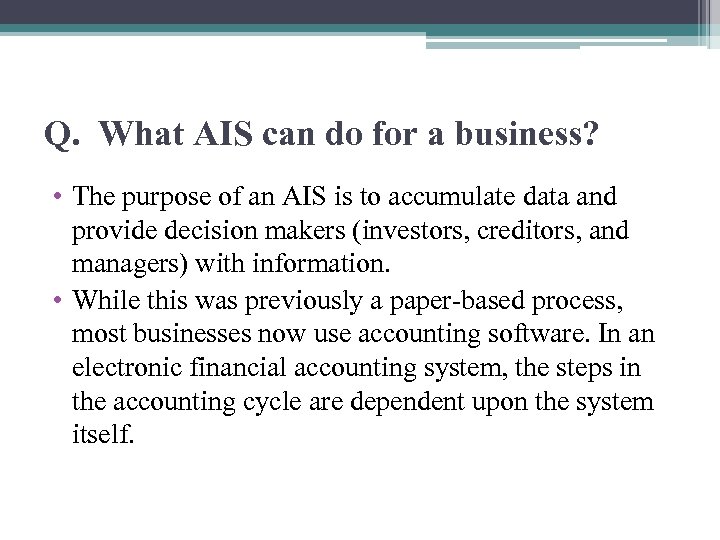 Q. What AIS can do for a business?

• The purpose of an AIS is to accumulate data and provide decision makers (investors, creditors, and managers) with information.
• While this was previously a paper-based process, most businesses now use accounting software. In an electronic financial accounting system, the steps in the accounting cycle are dependent upon the system itself.